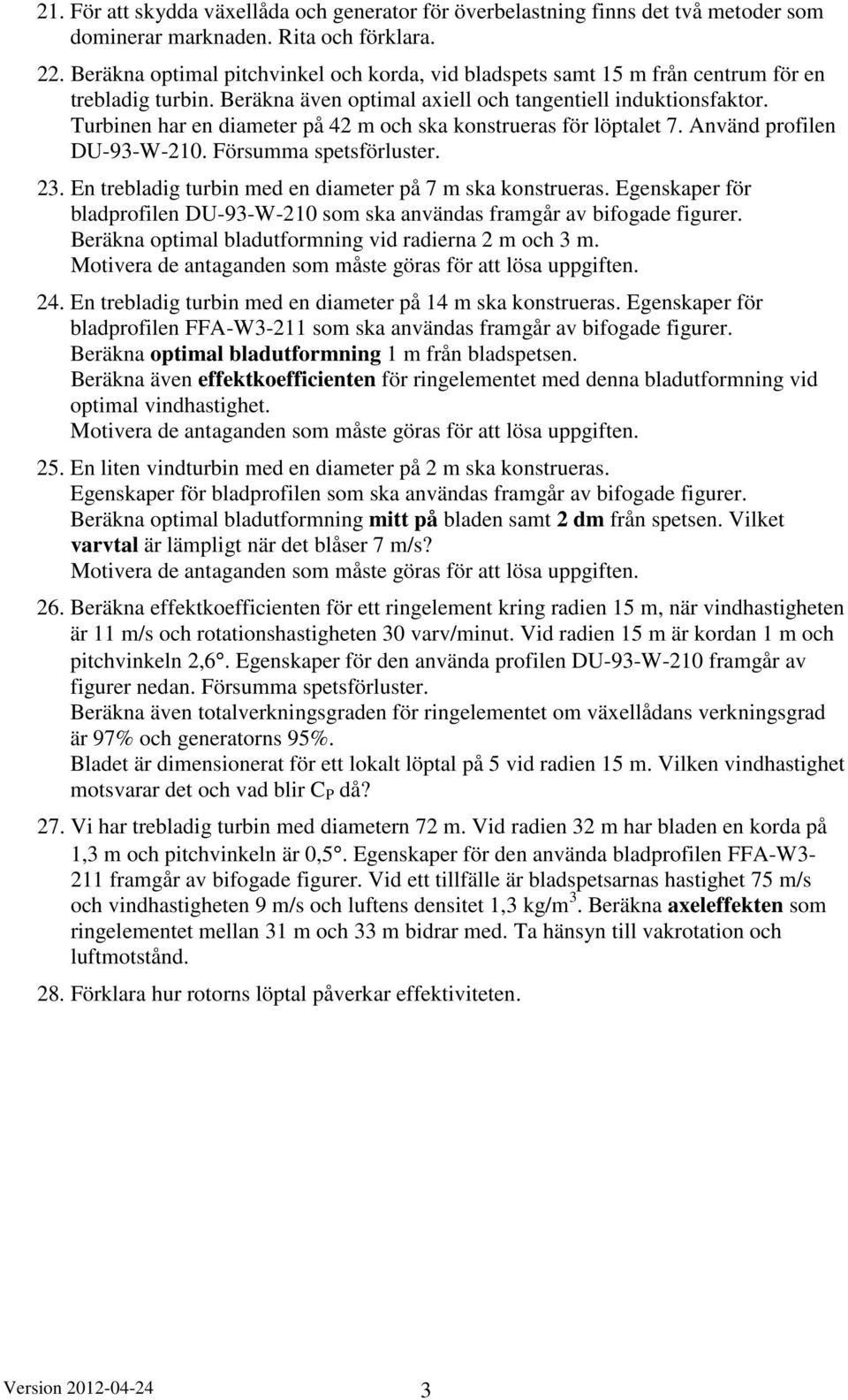 21. För att skydda växellåda och generator för överbelastning finns det två metoder som dominerar marknaden. Rita och förklara.

22. Beräkna optimal pitchvinkel och korda, vid bladspets samt 15 m från centrum för en trebladig turbin. Beräkna även optimal axiell och tangentiell induktionsfaktor. Turbinen har en diameter på 42 m och ska konstrueras för löptalet 7. Använd profilen DU-93-W-210. Försumma spetsförluster.

23. En trebladig turbin med en diameter på 7 m ska konstrueras. Egenskaper för bladprofilen DU-93-W-210 som ska användas framgår av bifogade figurer. Beräkna optimal bladutformning vid radierna 2 m och 3 m. Motivera de antaganden som måste göras för att lösa uppgiften.

24. En trebladig turbin med en diameter på 14 m ska konstrueras. Egenskaper för bladprofilen FFA-W3-211 som ska användas framgår av bifogade figurer. Beräkna optimal bladutformning 1 m från bladspetsen. Beräkna även effektkoefficienten för ringelementet med denna bladutformning vid optimal vindhastighet. Motivera de antaganden som måste göras för att lösa uppgiften.

25. En liten vindturbin med en diameter på 2 m ska konstrueras. Egenskaper för bladprofilen som ska användas framgår av bifogade figurer. Beräkna optimal bladutformning mitt på bladen samt 2 dm från spetsen. Vilket varvtal är lämpligt när det blåser 7 m/s? Motivera de antaganden som måste göras för att lösa uppgiften.

26. Beräkna effektkoefficienten för ett ringelement kring radien 15 m, när vindhastigheten är 11 m/s och rotationshastigheten 30 varv/minut. Vid radien 15 m är kordan 1 m och pitchvinkeln 2,6°. Egenskaper för den använda profilen DU-93-W-210 framgår av figurer nedan. Försumma spetsförluster.
Beräkna även totalverkningsgraden för ringelementet om växellådans verkningsgrad är 97% och generatorns 95%.
Bladet är dimensionerat för ett lokalt löptal på 5 vid radien 15 m. Vilken vindhastighet motsvarar det och vad blir $C_P$ då?

27. Vi har trebladig turbin med diametern 72 m. Vid radien 32 m har bladen en korda på 1,3 m och pitchvinkeln är 0,5°. Egenskaper för den använda bladprofilen FFA-W3-211 framgår av bifogade figurer. Vid ett tillfälle är bladspetsarnas hastighet 75 m/s och vindhastigheten 9 m/s och luftens densitet 1,3 kg/m$^3$. Beräkna axeleffekten som ringelementet mellan 31 m och 33 m bidrar med. Ta hänsyn till vakrotation och luftmotstånd.

28. Förklara hur rotorns löptal påverkar effektiviteten.

Version 2012-04-24 3